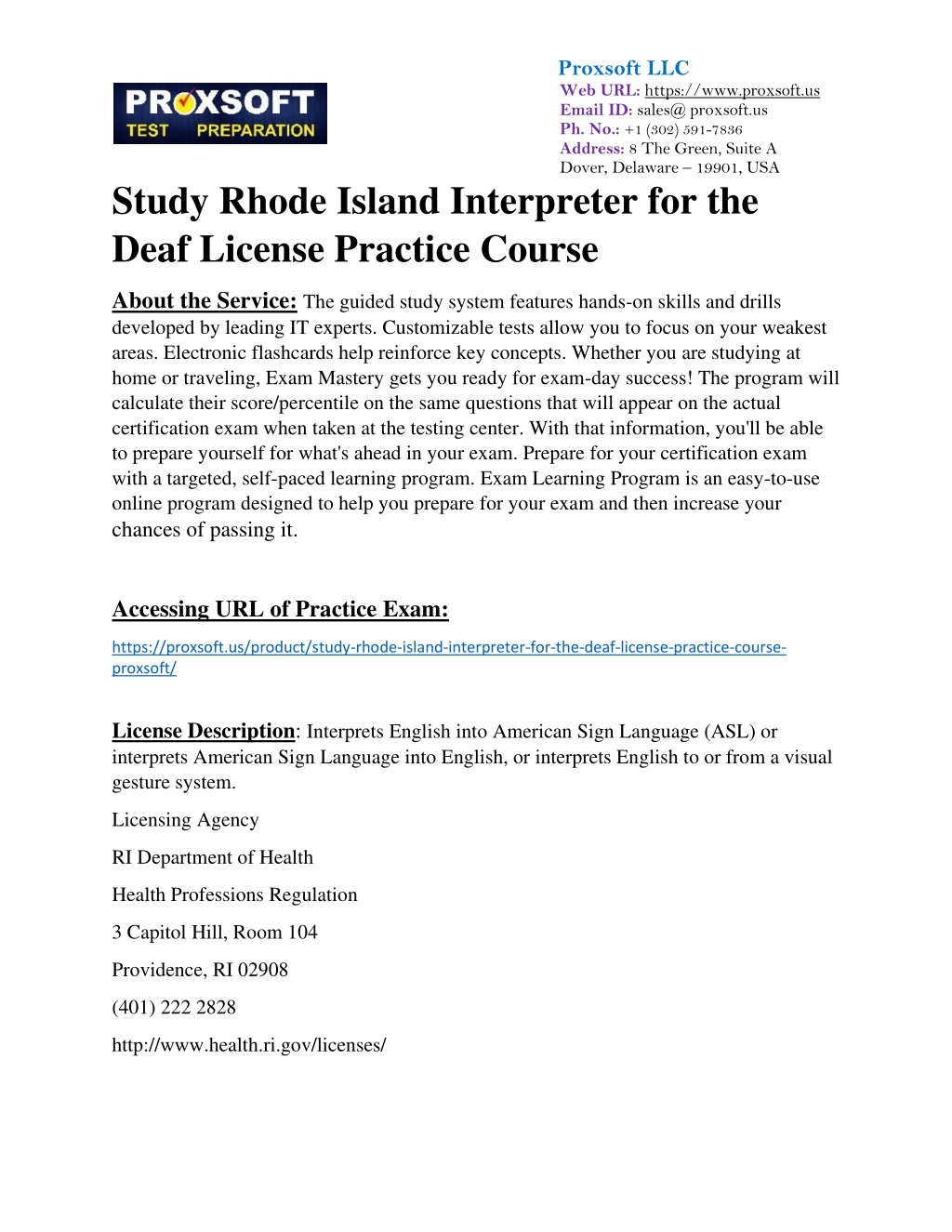 PROXSOFT
TEST PREPARATION

Proxsoft LLC
Web URL: https://www.proxsoft.us
Email ID: sales@ proxsoft.us
Ph. No.: +1 (302) 591-7836
Address: 8 The Green, Suite A
Dover, Delaware – 19901, USA

Study Rhode Island Interpreter for the Deaf License Practice Course

About the Service: The guided study system features hands-on skills and drills developed by leading IT experts. Customizable tests allow you to focus on your weakest areas. Electronic flashcards help reinforce key concepts. Whether you are studying at home or traveling, Exam Mastery gets you ready for exam-day success! The program will calculate their score/percentile on the same questions that will appear on the actual certification exam when taken at the testing center. With that information, you'll be able to prepare yourself for what's ahead in your exam. Prepare for your certification exam with a targeted, self-paced learning program. Exam Learning Program is an easy-to-use online program designed to help you prepare for your exam and then increase your chances of passing it.

Accessing URL of Practice Exam:

https://proxsoft.us/product/study-rhode-island-interpreter-for-the-deaf-license-practice-course-proxsoft/

License Description: Interprets English into American Sign Language (ASL) or interprets American Sign Language into English, or interprets English to or from a visual gesture system.

Licensing Agency

RI Department of Health

Health Professions Regulation

3 Capitol Hill, Room 104

Providence, RI 02908

(401) 222 2828

http://www.health.ri.gov/licenses/